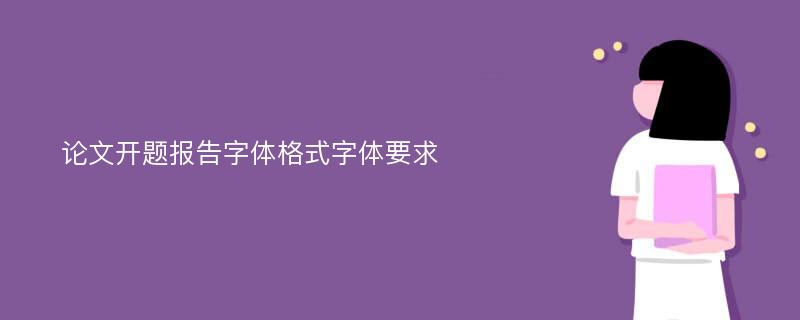 论文开题报告字体格式字体要求